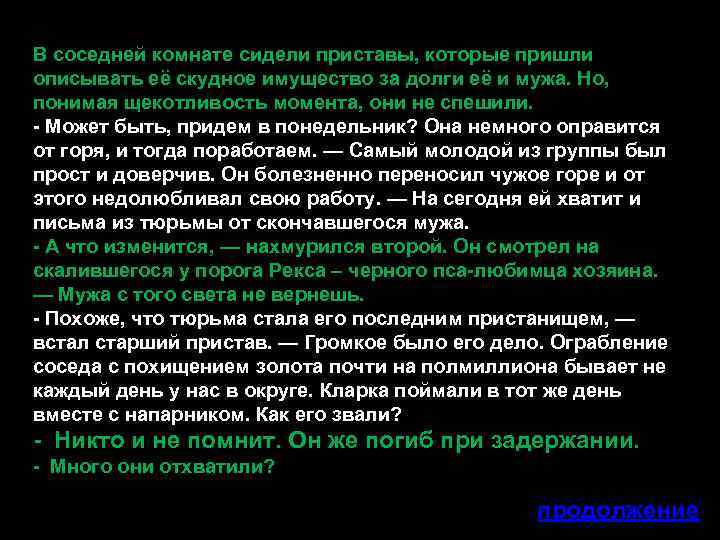 В соседней комнате сидели приставы, которые пришли описывать её скудное имущество за долги её и мужа. Но, понимая щекотливость момента, они не спешили.
- Может быть, придем в понедельник? Она немного оправится от горя, и тогда поработаем. — Самый молодой из группы был прост и доверчив. Он болезненно переносил чужое горе и от этого недолюбливал свою работу. — На сегодня ей хватит и письма из тюрьмы от скончавшегося мужа.
- А что изменится, — нахмурился второй. Он смотрел на скалившегося у порога Рекса – черного пса-любимца хозяина. — Мужа с того света не вернешь.
- Похоже, что тюрьма стала его последним пристанищем, — встал старший пристав. — Громкое было его дело. Ограбление соседа с похищением золота почти на полмиллиона бывает не каждый день у нас в округе. Кларка поймали в тот же день вместе с напарником. Как его звали?
- Никто и не помнит. Он же погиб при задержании.
- Много они отхватили?

продолжение